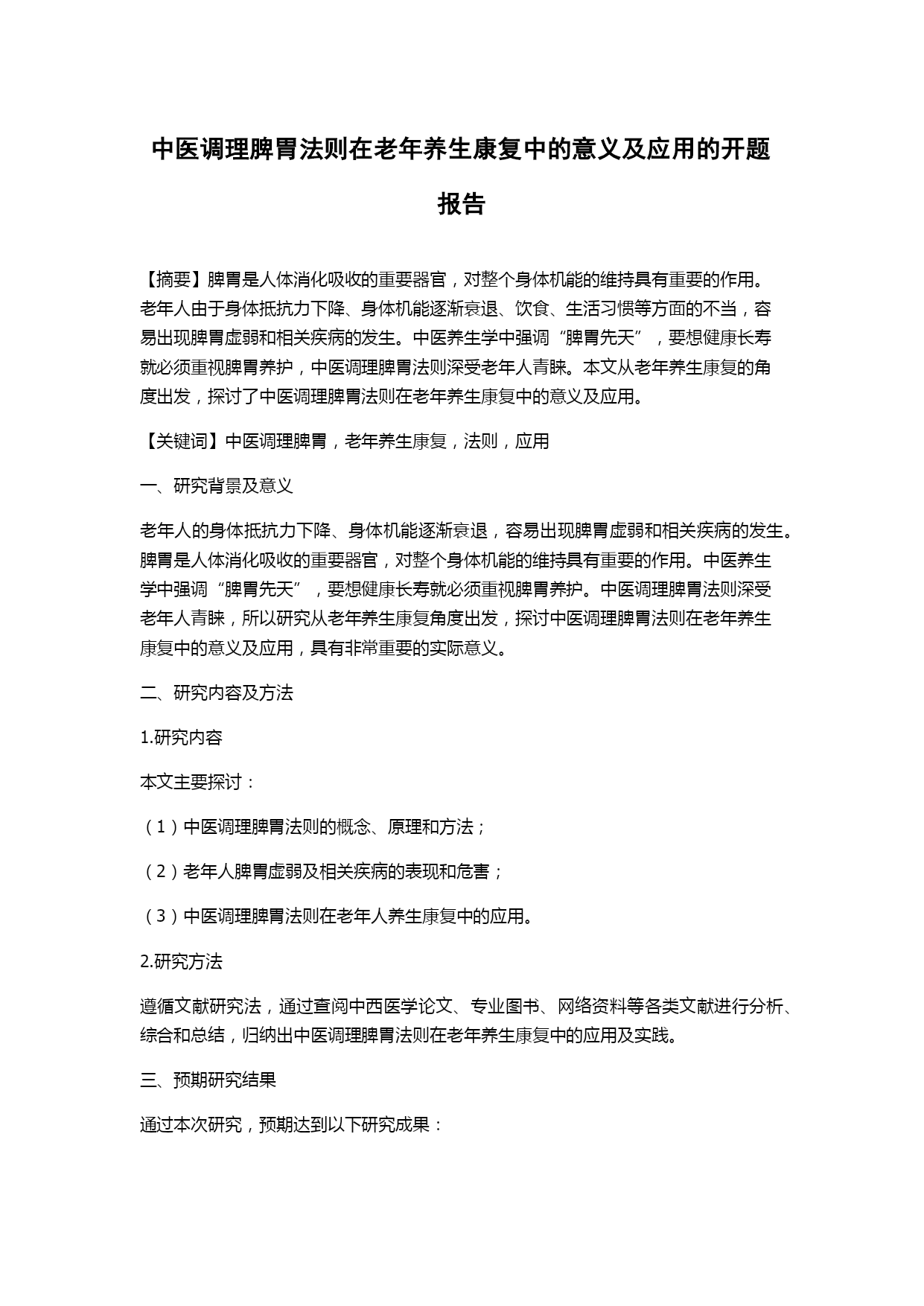 中医调理脾胃法则在老年养生康复中的意义及应用的开题报告

【摘要】脾胃是人体消化吸收的重要器官，对整个身体机能的维持具有重要的作用。老年人由于身体抵抗力下降、身体机能逐渐衰退、饮食、生活习惯等方面的不当，容易出现脾胃虚弱和相关疾病的发生。中医养生学中强调“脾胃先天”，要想健康长寿就必须重视脾胃养护，中医调理脾胃法则深受老年人青睐。本文从老年养生康复的角度出发，探讨了中医调理脾胃法则在老年养生康复中的意义及应用。

【关键词】中医调理脾胃，老年养生康复，法则，应用

一、研究背景及意义

老年人的身体抵抗力下降、身体机能逐渐衰退，容易出现脾胃虚弱和相关疾病的发生。脾胃是人体消化吸收的重要器官，对整个身体机能的维持具有重要的作用。中医养生学中强调“脾胃先天”，要想健康长寿就必须重视脾胃养护。中医调理脾胃法则深受老年人青睐，所以研究从老年养生康复角度出发，探讨中医调理脾胃法则在老年养生康复中的意义及应用，具有非常重要的实际意义。

二、研究内容及方法

1.研究内容

本文主要探讨：

（1）中医调理脾胃法则的概念、原理和方法；

（2）老年人脾胃虚弱及相关疾病的表现和危害；

（3）中医调理脾胃法则在老年人养生康复中的应用。

2.研究方法

遵循文献研究法，通过查阅中西医学论文、专业图书、网络资料等各类文献进行分析、综合和总结，归纳出中医调理脾胃法则在老年养生康复中的应用及实践。

三、预期研究结果

通过本次研究，预期达到以下研究成果：